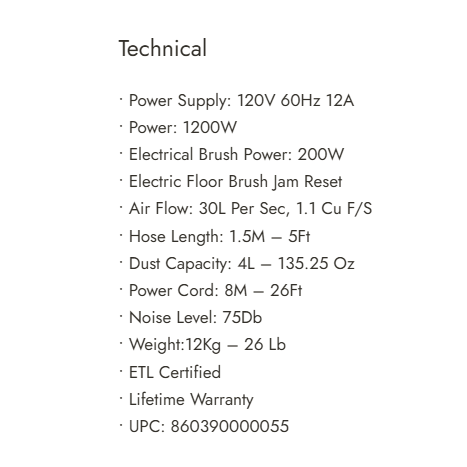 Technical

• Power Supply: 120V 60Hz 12A
• Power: 1200W
• Electrical Brush Power: 200W
• Electric Floor Brush Jam Reset
• Air Flow: 30L Per Sec, 1.1 Cu F/S
• Hose Length: 1.5M – 5Ft
• Dust Capacity: 4L – 135.25 Oz
• Power Cord: 8M – 26Ft
• Noise Level: 75Db
• Weight:12Kg – 26 Lb
• ETL Certified
• Lifetime Warranty
• UPC: 860390000055